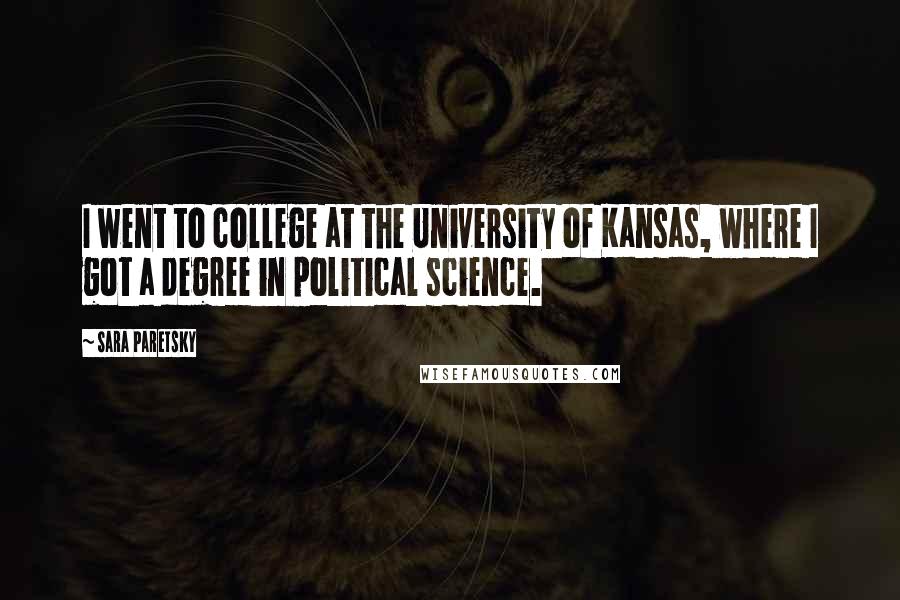 I WENT TO COLLEGE AT THE UNIVERSITY OF KANSAS, WHERE I GOT A DEGREE IN POLITICAL SCIENCE.

~ SARA PARETSKY

WISEFAMOUSQUOTES.COM